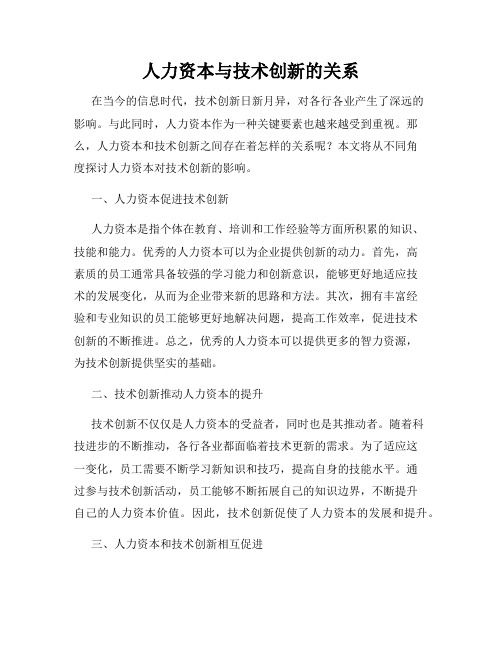 人力资本与技术创新的关系

在当今的信息时代，技术创新日新月异，对各行各业产生了深远的影响。与此同时，人力资本作为一种关键要素也越来越受到重视。那么，人力资本和技术创新之间存在着怎样的关系呢？本文将从不同角度探讨人力资本对技术创新的影响。

一、人力资本促进技术创新

人力资本是指个体在教育、培训和工作经验等方面所积累的知识、技能和能力。优秀的人力资本可以为企业提供创新的动力。首先，高素质的员工通常具备较强的学习能力和创新意识，能够更好地适应技术的发展变化，从而为企业带来新的思路和方法。其次，拥有丰富经验和专业知识的员工能够更好地解决问题，提高工作效率，促进技术创新的不断推进。总之，优秀的人力资本可以提供更多的智力资源，为技术创新提供坚实的基础。

二、技术创新推动人力资本的提升

技术创新不仅仅是人力资本的受益者，同时也是其推动者。随着科技进步的不断推动，各行各业都面临着技术更新的需求。为了适应这一变化，员工需要不断学习新知识和技巧，提高自身的技能水平。通过参与技术创新活动，员工能够不断拓展自己的知识边界，不断提升自己的人力资本价值。因此，技术创新促使了人力资本的发展和提升。

三、人力资本和技术创新相互促进